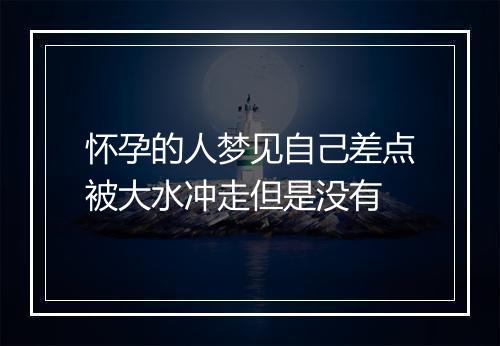 怀孕的人梦见自己差点被大水冲走但是没有